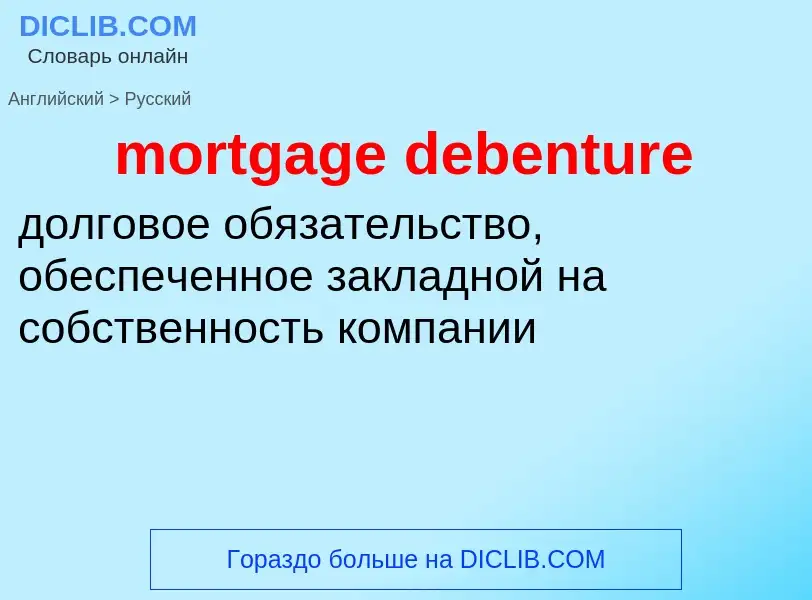 DICLIB.COM
Словарь онлайн

Английский > Русский

mortgage debenture

долговое обязательство, обеспеченное закладной на собственность компании

Гораздо больше на DICLIB.COM